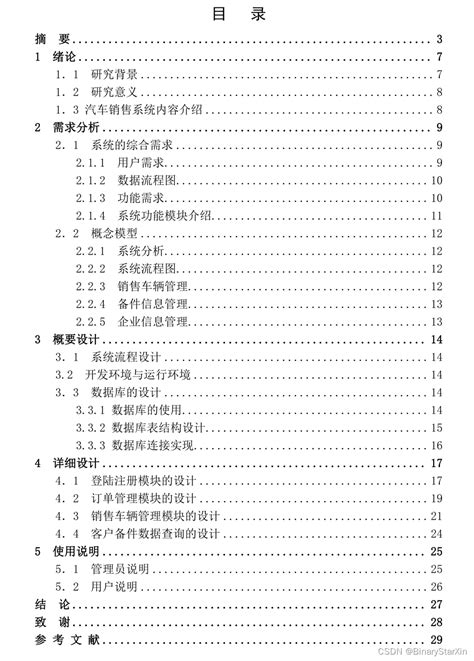 目 录

摘 要 ........ 3
1 绪论 ........ 7
1. 1 研究背景 ........ 7
1. 2 研究意义 ........ 8
1. 3 汽车销售系统内容介绍 ........ 8
2 需求分析 ........ 9
2. 1 系统的综合需求 ........ 9
2.1.1 用户需求 ........ 9
2.1.2 数据流程图 ........ 10
2.1.3 功能需求 ........ 10
2.1.4 系统功能模块介绍 ........ 11
2. 2 概念模型 ........ 12
2.2.1 系统分析 ........ 12
2.2.2 系统流程图 ........ 12
2.2.3 销售车辆管理 ........ 12
2.2.4 备件信息管理 ........ 13
2.2.5 企业信息管理 ........ 13
3 概要设计 ........ 14
3. 1 系统流程设计 ........ 14
3.2 开发环境与运行环境 ........ 14
3. 3 数据库的设计 ........ 14
3.3.1 数据库的使用 ........ 14
3.3.2 数据库表结构设计 ........ 15
3.3.3 数据库连接实现 ........ 16
4 详细设计 ........ 17
4. 1 登陆注册模块的设计 ........ 17
4. 2 订单管理模块的设计 ........ 19
4. 3 销售车辆管理模块的设计 ........ 21
4. 4 客户备件数据查询的设计 ........ 24
5 使用说明 ........ 25
5. 1 管理员说明 ........ 25
5. 2 用户说明 ........ 26
结 论 ........ 27
致 谢 ........ 28
参 考 文 献 ........ 29

CSDN @BinaryStarXin